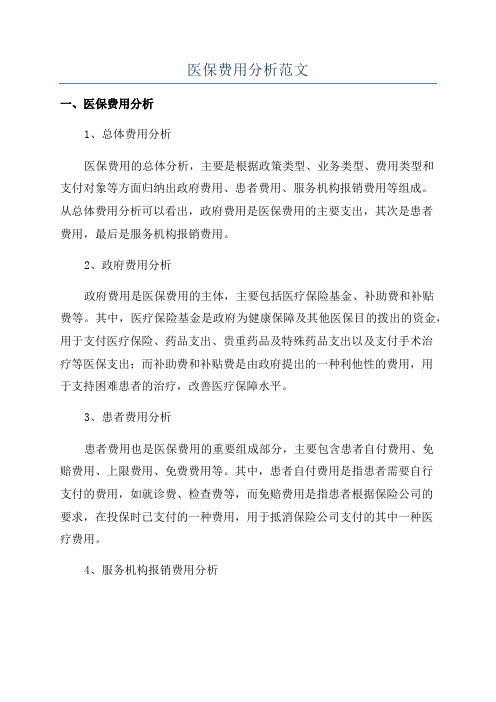 医保费用分析范文

一、医保费用分析

1、总体费用分析

医保费用的总体分析，主要是根据政策类型、业务类型、费用类型和支付对象等方面归纳出政府费用、患者费用、服务机构报销费用等组成。从总体费用分析可以看出，政府费用是医保费用的主要支出，其次是患者费用，最后是服务机构报销费用。

2、政府费用分析

政府费用是医保费用的主体，主要包括医疗保险基金、补助费和补贴费等。其中，医疗保险基金是政府为健康保障及其他医保目的拨出的资金，用于支付医疗保险、药品支出、贵重药品及特殊药品支出以及支付手术治疗等医保支出；而补助费和补贴费是由政府提出的一种利他性的费用，用于支持困难患者的治疗，改善医疗保障水平。

3、患者费用分析

患者费用也是医保费用的重要组成部分，主要包含患者自付费用、免赔费用、上限费用、免费费用等。其中，患者自付费用是指患者需要自行支付的费用，如就诊费、检查费等，而免赔费用是指患者根据保险公司的要求，在投保时已支付的一种费用，用于抵消保险公司支付的其中一种医疗费用。

4、服务机构报销费用分析